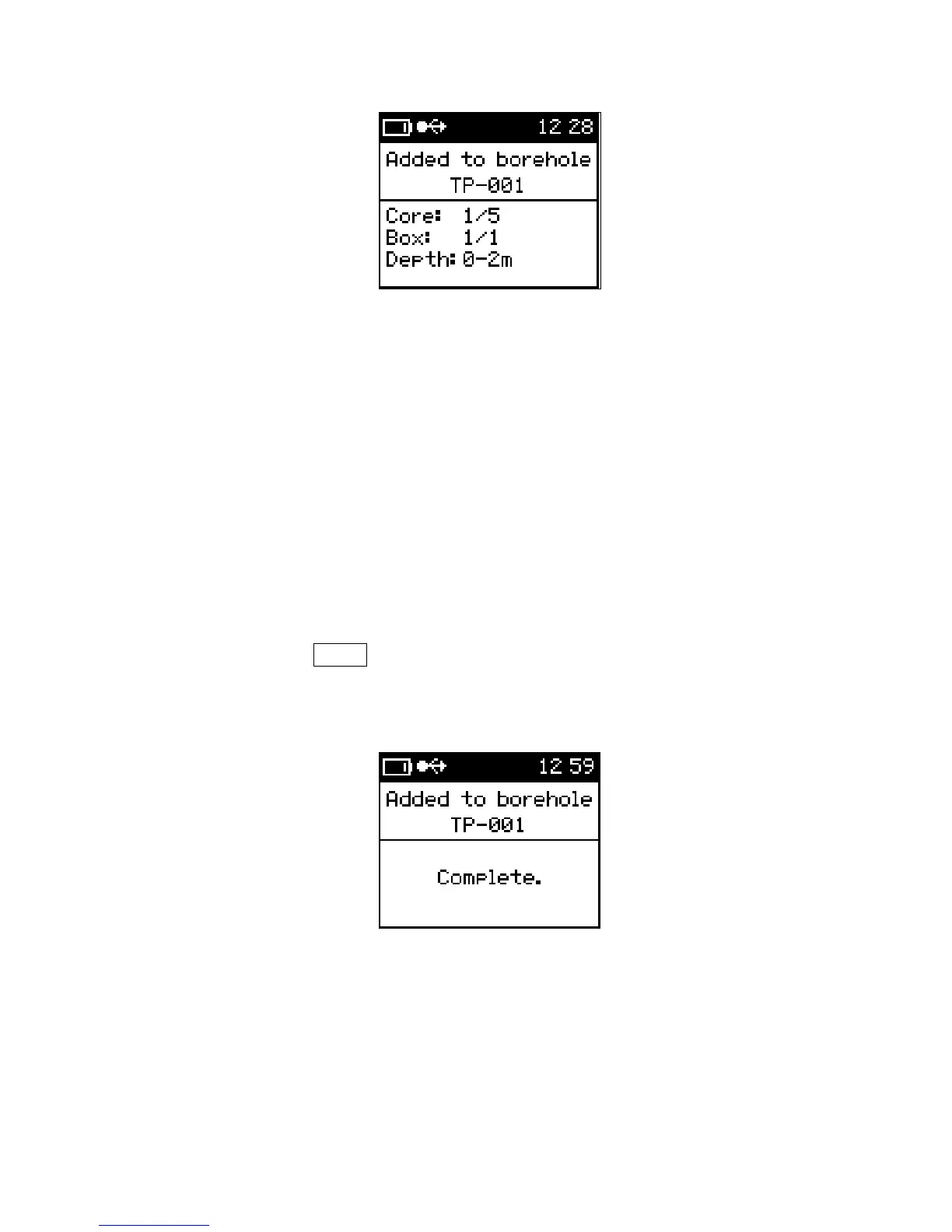 12 28

Added to borehole
TP-001

Core: 1/5
Box: 1/1
Depth: 0-2m

12 59

Added to borehole
TP-001

Complete.